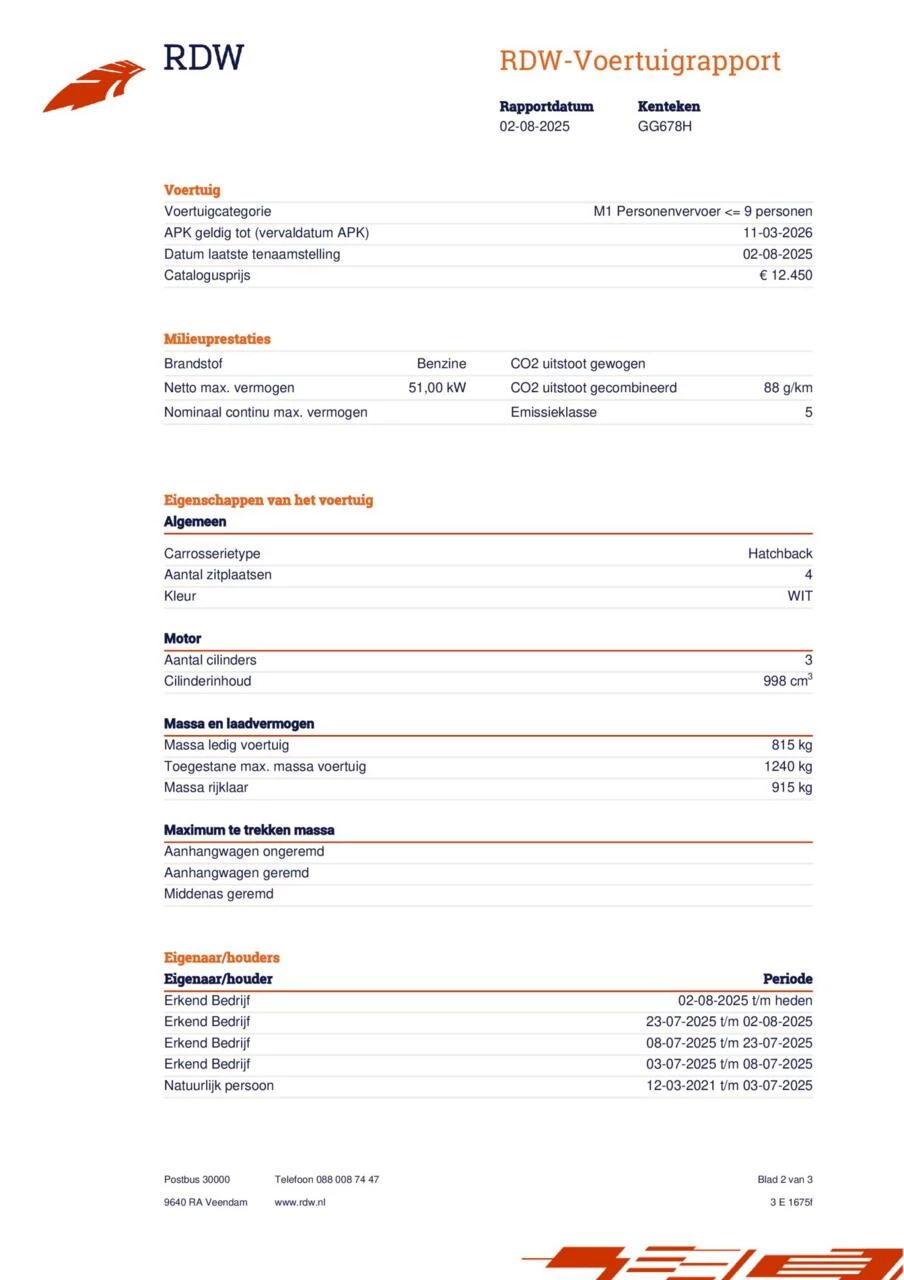 RDW

RDW-Voertuigrapport

| Rapportdatum | Kenteken |
|---|---|
| 02-08-2025 | GG678H |

Voertuig

| | |
|---|---|
| Voertuigcategorie | M1 Personenvervoer <= 9 personen |
| APK geldig tot (vervaldatum APK) | 11-03-2026 |
| Datum laatste tenaamstelling | 02-08-2025 |
| Catalogusprijs | € 12.450 |

Milieuprestaties

| | | | |
|---|---|---|---|
| Brandstof | Benzine | CO2 uitstoot gewogen | |
| Netto max. vermogen | 51,00 kW | CO2 uitstoot gecombineerd | 88 g/km |
| Nominaal continu max. vermogen | | Emissieklasse | 5 |

Eigenschappen van het voertuig

Algemeen

| | |
|---|---|
| Carrosserietype | Hatchback |
| Aantal zitplaatsen | 4 |
| Kleur | WIT |

Motor

| | |
|---|---|
| Aantal cilinders | 3 |
| Cilinderinhoud | 998 $cm^3$ |

Massa en laadvermogen

| | |
|---|---|
| Massa ledig voertuig | 815 kg |
| Toegestane max. massa voertuig | 1240 kg |
| Massa rijklaar | 915 kg |

Maximum te trekken massa

| | |
|---|---|
| Aanhangwagen ongeremd | |
| Aanhangwagen geremd | |
| Middenas geremd | |

Eigenaar/houders

| Eigenaar/houder | Periode |
|---|---|
| Erkend Bedrijf | 02-08-2025 t/m heden |
| Erkend Bedrijf | 23-07-2025 t/m 02-08-2025 |
| Erkend Bedrijf | 08-07-2025 t/m 23-07-2025 |
| Erkend Bedrijf | 03-07-2025 t/m 08-07-2025 |
| Natuurlijk persoon | 12-03-2021 t/m 03-07-2025 |

Postbus 30000
9640 RA Veendam

Telefoon 088 008 74 47
www.rdw.nl

Blad 2 van 3
3 E 1675f